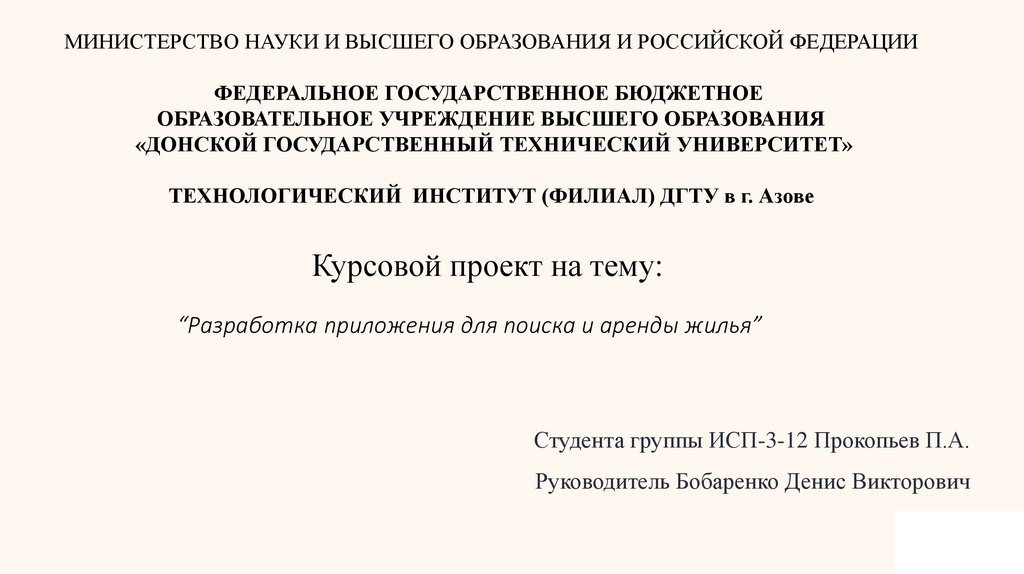 МИНИСТЕРСТВО НАУКИ И ВЫСШЕГО ОБРАЗОВАНИЯ И РОССИЙСКОЙ ФЕДЕРАЦИИ

ФЕДЕРАЛЬНОЕ ГОСУДАРСТВЕННОЕ БЮДЖЕТНОЕ
ОБРАЗОВАТЕЛЬНОЕ УЧРЕЖДЕНИЕ ВЫСШЕГО ОБРАЗОВАНИЯ
«ДОНСКОЙ ГОСУДАРСТВЕННЫЙ ТЕХНИЧЕСКИЙ УНИВЕРСИТЕТ»

ТЕХНОЛОГИЧЕСКИЙ ИНСТИТУТ (ФИЛИАЛ) ДГТУ в г. Азове

Курсовой проект на тему:

"Разработка приложения для поиска и аренды жилья"

Студента группы ИСП-3-12 Прокопьев П.А.

Руководитель Бобаренко Денис Викторович